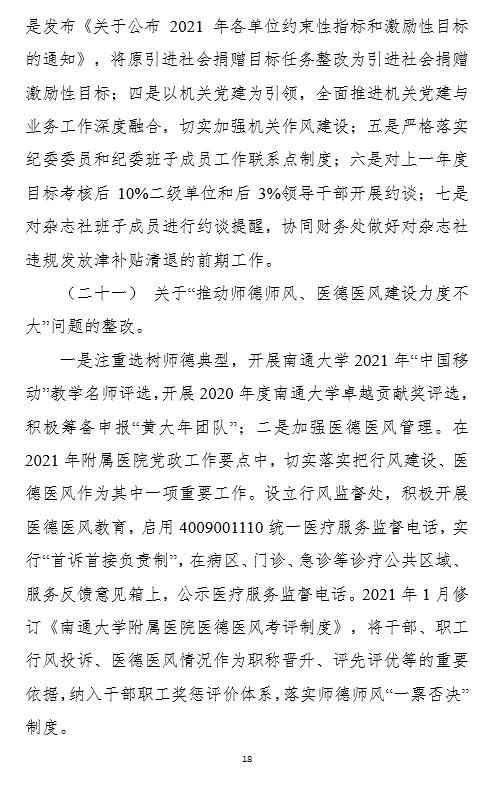 是发布《关于公布 2021 年各单位约束性指标和激励性目标的通知》，将原引进社会捐赠目标任务整改为引进社会捐赠激励性目标；四是以机关党建为引领，全面推进机关党建与业务工作深度融合，切实加强机关作风建设；五是严格落实纪委委员和纪委班子成员工作联系点制度；六是对上一年度目标考核后 10%二级单位和后 3%领导干部开展约谈；七是对杂志社班子成员进行约谈提醒，协同财务处做好对杂志社违规发放津补贴清退的前期工作。

（二十一） 关于“推动师德师风、医德医风建设力度不大”问题的整改。

一是注重选树师德典型，开展南通大学 2021 年“中国移动”教学名师评选，开展 2020 年度南通大学卓越贡献奖评选，积极筹备申报“黄大年团队”；二是加强医德医风管理。在 2021 年附属医院党政工作要点中，切实落实把行风建设、医德医风作为其中一项重要工作。设立行风监督处，积极开展医德医风教育，启用 4009001110 统一医疗服务监督电话，实行“首诉首接负责制”，在病区、门诊、急诊等诊疗公共区域、服务反馈意见箱上，公示医疗服务监督电话。2021 年 1 月修订《南通大学附属医院医德医风考评制度》，将干部、职工行风投诉、医德医风情况作为职称晋升、评先评优等的重要依据，纳入干部职工奖惩评价体系，落实师德师风“一票否决”制度。

18